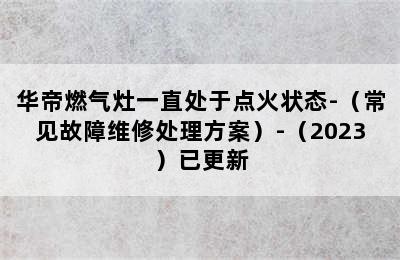 华帝燃气灶一直处于点火状态-（常见故障维修处理方案）-（2023）已更新